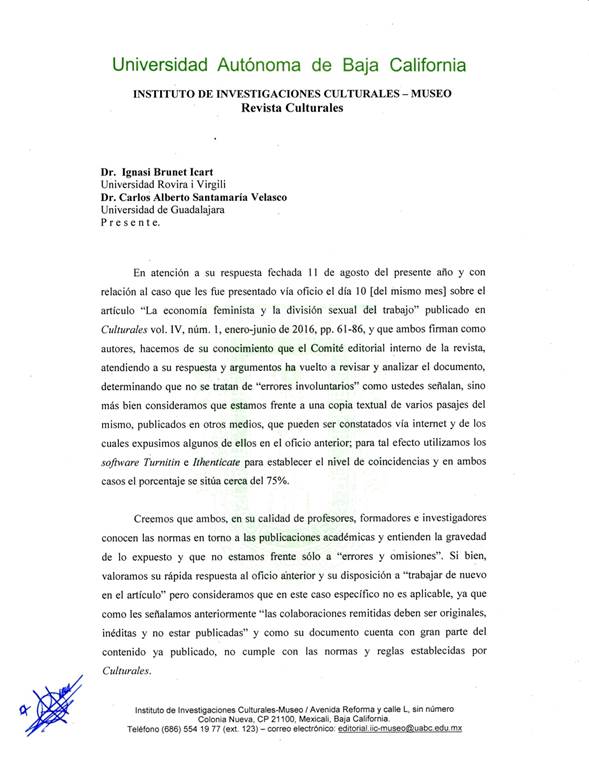 Universidad Autónoma de Baja California

INSTITUTO DE INVESTIGACIONES CULTURALES – MUSEO
Revista Culturales

Dr. Ignasi Brunet Icart
Universidad Rovira i Virgili
Dr. Carlos Alberto Santamaría Velasco
Universidad de Guadalajara
P r e s e n t e.

En atención a su respuesta fechada 11 de agosto del presente año y con relación al caso que les fue presentado vía oficio el día 10 [del mismo mes] sobre el artículo "La economía feminista y la división sexual del trabajo" publicado en Culturales vol. IV, núm. 1, enero-junio de 2016, pp. 61-86, y que ambos firman como autores, hacemos de su conocimiento que el Comité editorial interno de la revista, atendiendo a su respuesta y argumentos ha vuelto a revisar y analizar el documento, determinando que no se tratan de "errores involuntarios" como ustedes señalan, sino más bien consideramos que estamos frente a una copia textual de varios pasajes del mismo, publicados en otros medios, que pueden ser constatados vía internet y de los cuales expusimos algunos de ellos en el oficio anterior; para tal efecto utilizamos los software Turnitin e Ithenticate para establecer el nivel de coincidencias y en ambos casos el porcentaje se sitúa cerca del 75%.

Creemos que ambos, en su calidad de profesores, formadores e investigadores conocen las normas en torno a las publicaciones académicas y entienden la gravedad de lo expuesto y que no estamos frente sólo a "errores y omisiones". Si bien, valoramos su rápida respuesta al oficio anterior y su disposición a "trabajar de nuevo en el artículo" pero consideramos que en este caso específico no es aplicable, ya que como les señalamos anteriormente "las colaboraciones remitidas deben ser originales, inéditas y no estar publicadas" y como su documento cuenta con gran parte del contenido ya publicado, no cumple con las normas y reglas establecidas por Culturales.

Instituto de Investigaciones Culturales-Museo / Avenida Reforma y calle L, sin número
Colonia Nueva, CP 21100, Mexicali, Baja California.
Teléfono (686) 554 19 77 (ext. 123) – correo electrónico: editorial.iic-museo@uabc.edu.mx